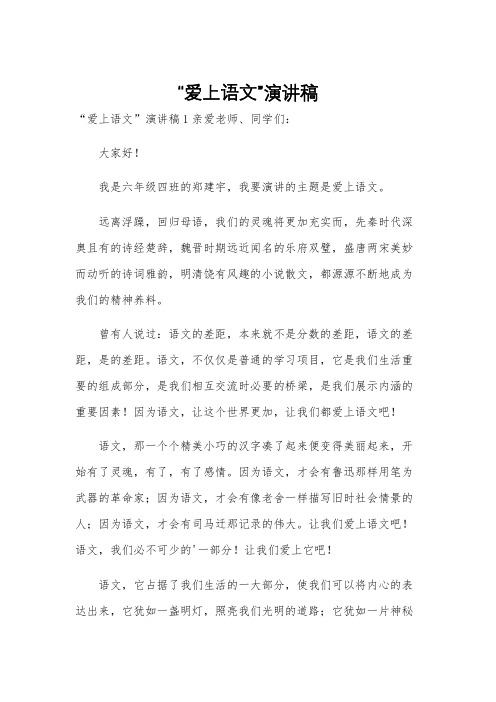 “爱上语文”演讲稿

“爱上语文”演讲稿1 亲爱老师、同学们：

大家好！

我是六年级四班的郑建宇，我要演讲的主题是爱上语文。

远离浮躁，回归母语，我们的灵魂将更加充实而，先秦时代深奥且有的诗经楚辞，魏晋时期远近闻名的乐府双璧，盛唐两宋美妙而动听的诗词雅韵，明清饶有风趣的小说散文，都源源不断地成为我们的精神养料。

曾有人说过：语文的差距，本来就不是分数的差距，语文的差距，是的差距。语文，不仅仅是普通的学习项目，它是我们生活重要的组成部分，是我们相互交流时必要的桥梁，是我们展示内涵的重要因素！因为语文，让这个世界更加，让我们都爱上语文吧！

语文，那一个个精美小巧的汉字凑了起来便变得美丽起来，开始有了灵魂，有了，有了感情。因为语文，才会有鲁迅那样用笔为武器的革命家；因为语文，才会有像老舍一样描写旧时社会情景的人；因为语文，才会有司马迁那记录的伟大。让我们爱上语文吧！语文，我们必不可少的'一部分！让我们爱上它吧！

语文，它占据了我们生活的一大部分，使我们可以将内心的表达出来，它犹如一盏明灯，照亮我们光明的道路；它犹如一片神秘